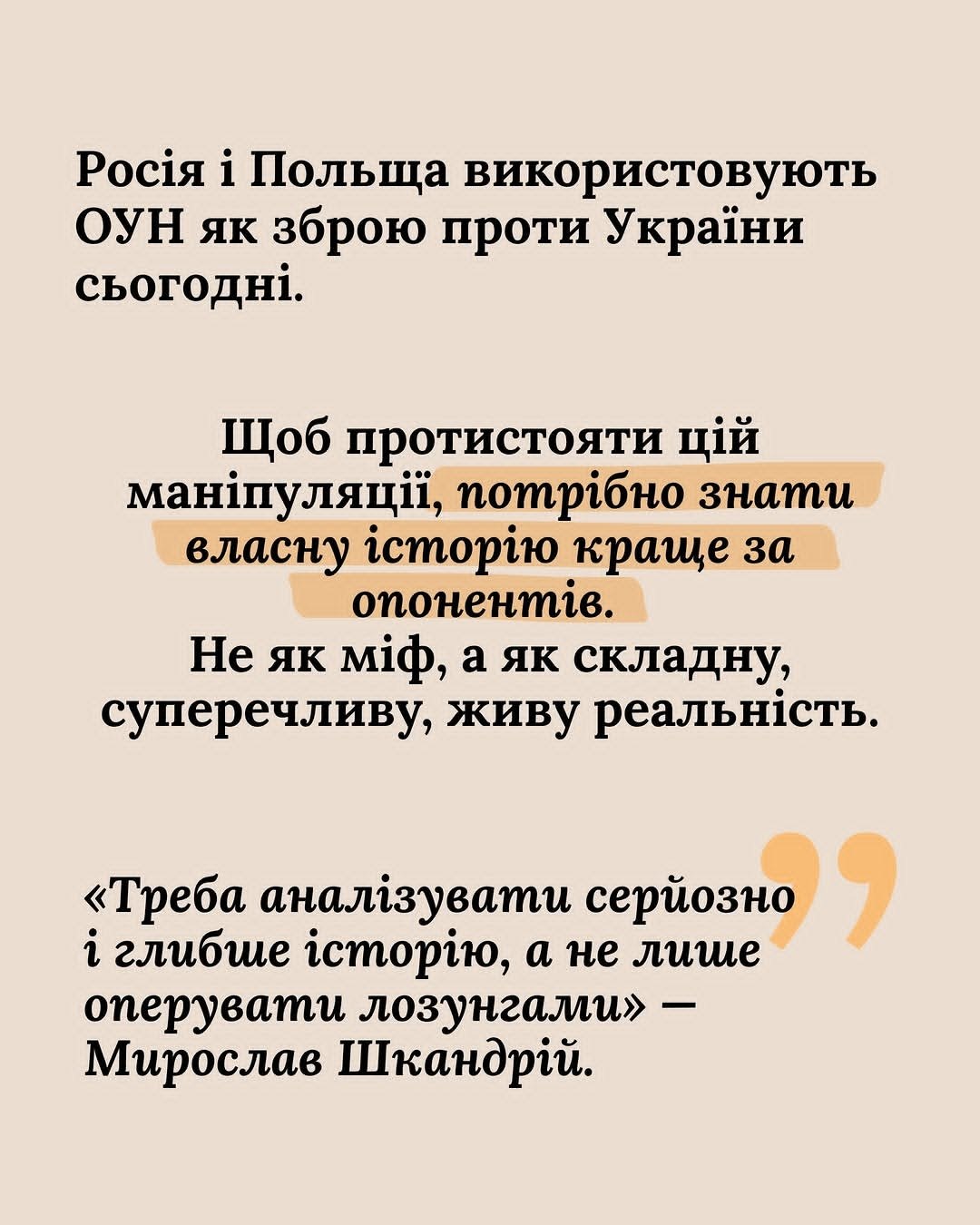 Росія і Польща використовують ОУН як зброю проти України сьогодні.

Щоб протистояти цій маніпуляції, потрібно знати власну історію краще за опонентів.
Не як міф, а як складну, суперечливу, живу реальність.

«Треба аналізувати серйозно і глибше історію, а не лише оперувати лозунгами» — Мирослав Шкандрій.